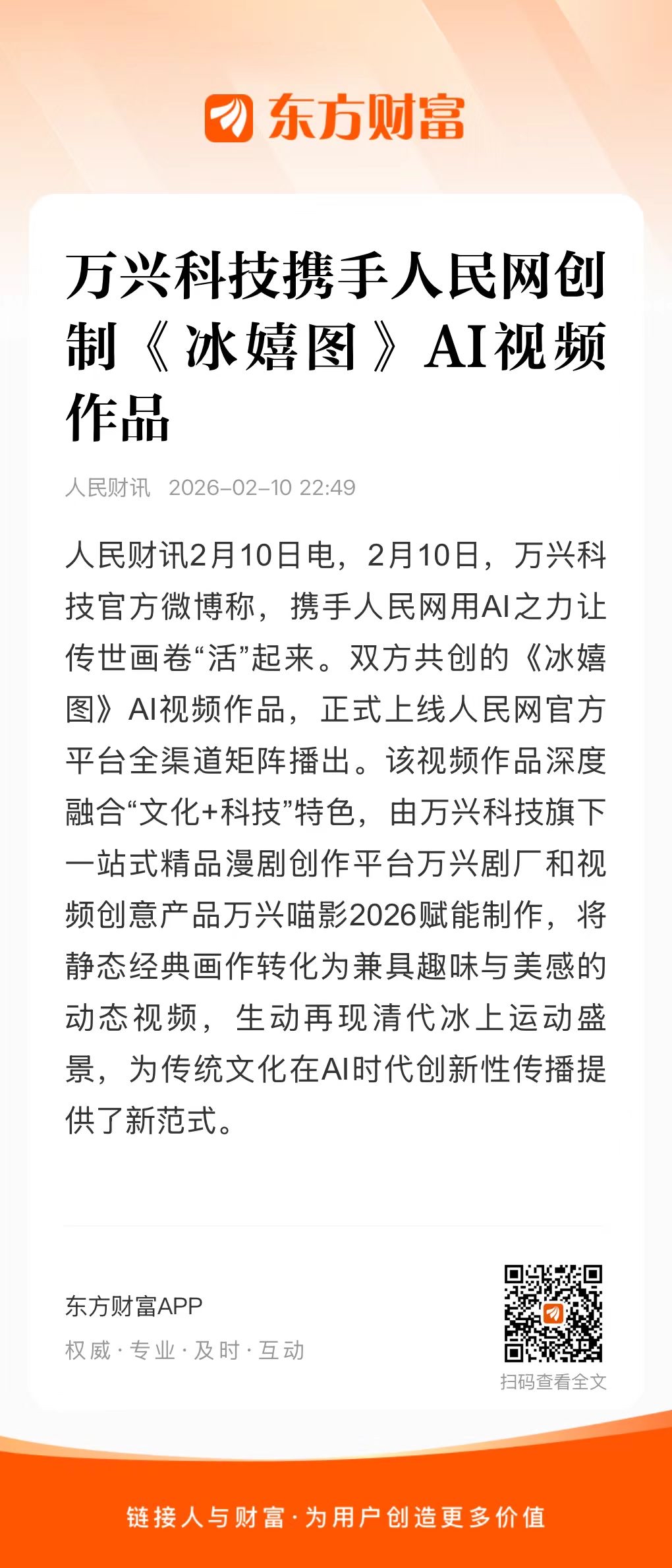 东方财富

万兴科技携手人民网创制《冰嬉图》AI视频作品

人民财讯 2026-02-10 22:49

人民财讯2月10日电，2月10日，万兴科技官方微博称，携手人民网用AI之力让传世画卷“活”起来。双方共创的《冰嬉图》AI视频作品，正式上线人民网官方平台全渠道矩阵播出。该视频作品深度融合“文化+科技”特色，由万兴科技旗下一站式精品漫剧创作平台万兴剧厂和视频创意产品万兴喵影2026赋能制作，将静态经典画作转化为兼具趣味与美感的动态视频，生动再现清代冰上运动盛景，为传统文化在AI时代创新性传播提供了新范式。

东方财富APP
权威·专业·及时·互动

扫码查看全文

链接人与财富·为用户创造更多价值